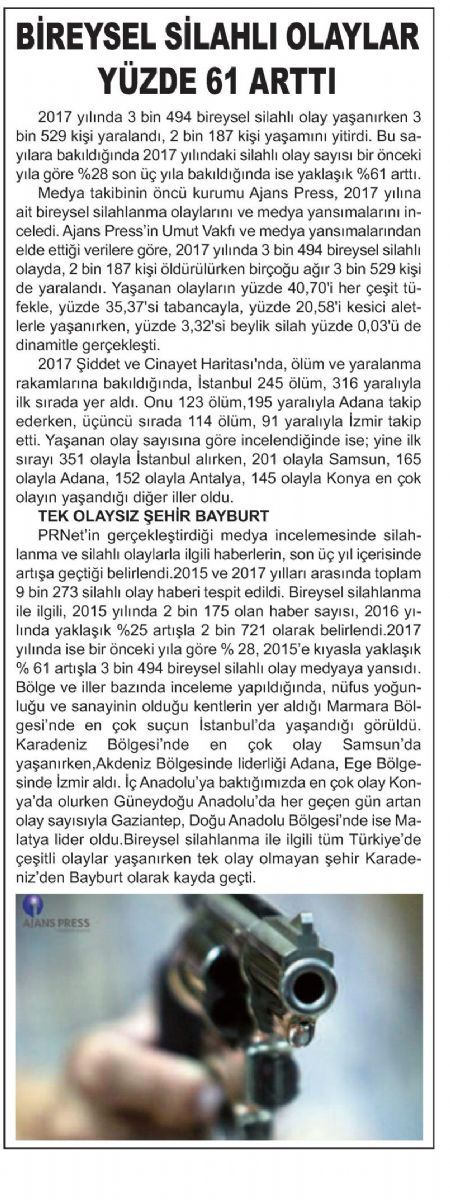 BİREYSEL SİLAHLI OLAYLAR YÜZDE 61 ARTTI

2017 yılında 3 bin 494 bireysel silahlı olay yaşanırken 3 bin 529 kişi yaralandı, 2 bin 187 kişi yaşamını yitirdi. Bu sayılara bakıldığında 2017 yılındaki silahlı olay sayısı bir önceki yıla göre %28 son üç yıla bakıldığında ise yaklaşık %61 arttı.

Medya takibinin öncü kurumu Ajans Press, 2017 yılına ait bireysel silahlanma olaylarını ve medya yansımalarını inceledi. Ajans Press'in Umut Vakfı ve medya yansımalarından elde ettiği verilere göre, 2017 yılında 3 bin 494 bireysel silahlı olayda, 2 bin 187 kişi öldürülürken birçoğu ağır 3 bin 529 kişi de yaralandı. Yaşanan olayların yüzde 40,70'i her çeşit tüfekle, yüzde 35,37'si tabancayla, yüzde 20,58'i kesici aletlerle yaşanırken, yüzde 3,32'si beylik silah yüzde 0,03'ü de dinamitle gerçekleşti.

2017 Şiddet ve Cinayet Haritası'nda, ölüm ve yaralanma rakamlarına bakıldığında, İstanbul 245 ölüm, 316 yaralıyla ilk sırada yer aldı. Onu 123 ölüm,195 yaralıyla Adana takip ederken, üçüncü sırada 114 ölüm, 91 yaralıyla İzmir takip etti. Yaşanan olay sayısına göre incelendiğinde ise; yine ilk sırayı 351 olayla İstanbul alırken, 201 olayla Samsun, 165 olayla Adana, 152 olayla Antalya, 145 olayla Konya en çok olayın yaşandığı diğer iller oldu.

TEK OLAYSIZ ŞEHİR BAYBURT

PRNet'in gerçekleştirdiği medya incelemesinde silahlanma ve silahlı olaylarla ilgili haberlerin, son üç yıl içerisinde artışa geçtiği belirlendi.2015 ve 2017 yılları arasında toplam 9 bin 273 silahlı olay haberi tespit edildi. Bireysel silahlanma ile ilgili, 2015 yılında 2 bin 175 olan haber sayısı, 2016 yılında yaklaşık %25 artışla 2 bin 721 olarak belirlendi.2017 yılında ise bir önceki yıla göre % 28, 2015'e kıyasla yaklaşık % 61 artışla 3 bin 494 bireysel silahlı olay medyaya yansıdı. Bölge ve iller bazında inceleme yapıldığında, nüfus yoğunluğu ve sanayinin olduğu kentlerin yer aldığı Marmara Bölgesi'nde en çok suçun İstanbul'da yaşandığı görüldü. Karadeniz Bölgesi'nde en çok olay Samsun'da yaşanırken,Akdeniz Bölgesinde liderliği Adana, Ege Bölgesinde İzmir aldı. İç Anadolu'ya baktığımızda en çok olay Konya'da olurken Güneydoğu Anadolu'da her geçen gün artan olay sayısıyla Gaziantep, Doğu Anadolu Bölgesi'nde ise Malatya lider oldu.Bireysel silahlanma ile ilgili tüm Türkiye'de çeşitli olaylar yaşanırken tek olay olmayan şehir Karadeniz'den Bayburt olarak kayda geçti.

AJANS PRESS